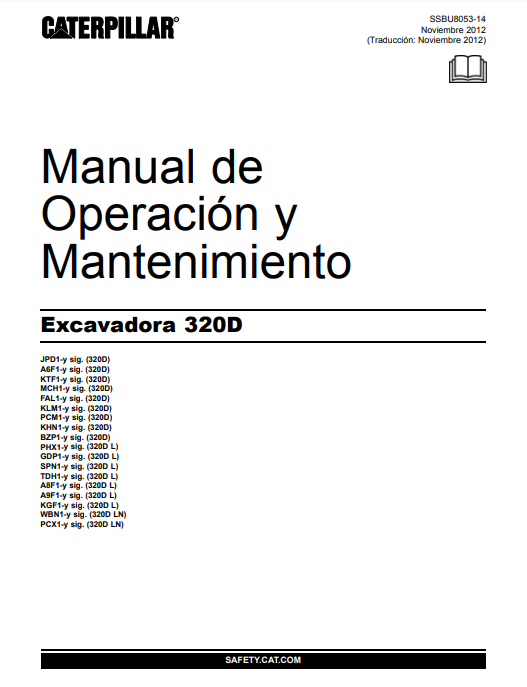 CATERPILLAR®

SSBU8053-14
Noviembre 2012
(Traducción: Noviembre 2012)

Manual de Operación y Mantenimiento

Excavadora 320D

JPD1-y sig. (320D)
A6F1-y sig. (320D)
KTF1-y sig. (320D)
MCH1-y sig. (320D)
FAL1-y sig. (320D)
KLM1-y sig. (320D)
PCM1-y sig. (320D)
KHN1-y sig. (320D)
BZP1-y sig. (320D)
PHX1-y sig. (320D L)
GDP1-y sig. (320D L)
SPN1-y sig. (320D L)
TDH1-y sig. (320D L)
A8F1-y sig. (320D L)
A9F1-y sig. (320D L)
KGF1-y sig. (320D L)
WBN1-y sig. (320D LN)
PCX1-y sig. (320D LN)

SAFETY.CAT.COM